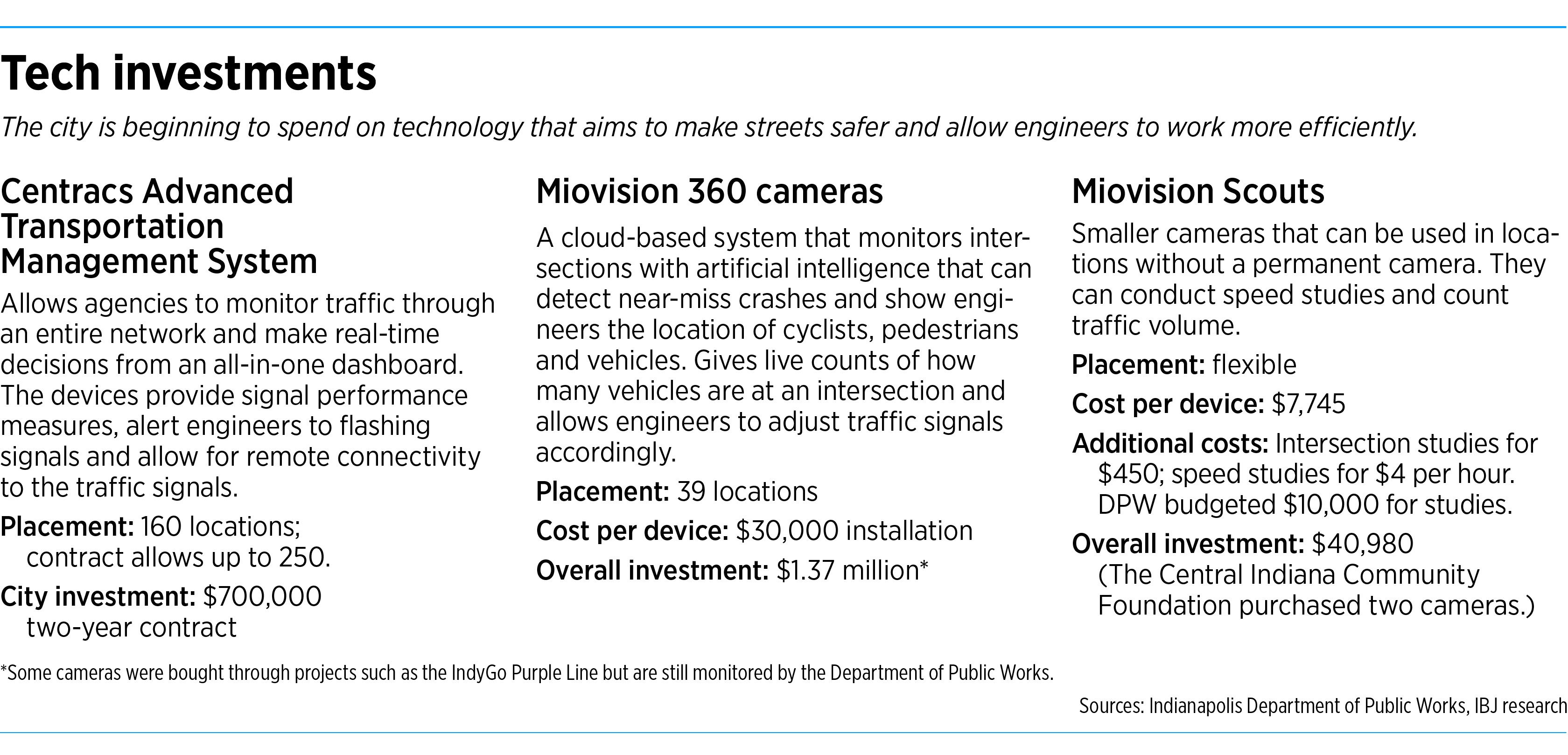 Tech investments

The city is beginning to spend on technology that aims to make streets safer and allow engineers to work more efficiently.

Centracs Advanced Transportation Management System

Allows agencies to monitor traffic through an entire network and make real-time decisions from an all-in-one dashboard. The devices provide signal performance measures, alert engineers to flashing signals and allow for remote connectivity to the traffic signals.

Placement: 160 locations; contract allows up to 250.

City investment: $700,000 two-year contract

Miovision 360 cameras

A cloud-based system that monitors intersections with artificial intelligence that can detect near-miss crashes and show engineers the location of cyclists, pedestrians and vehicles. Gives live counts of how many vehicles are at an intersection and allows engineers to adjust traffic signals accordingly.

Placement: 39 locations

Cost per device: $30,000 installation

Overall investment: $1.37 million*

Miovision Scouts

Smaller cameras that can be used in locations without a permanent camera. They can conduct speed studies and count traffic volume.

Placement: flexible

Cost per device: $7,745

Additional costs: Intersection studies for $450; speed studies for $4 per hour. DPW budgeted $10,000 for studies.

Overall investment: $40,980 (The Central Indiana Community Foundation purchased two cameras.)

*Some cameras were bought through projects such as the IndyGo Purple Line but are still monitored by the Department of Public Works.

Sources: Indianapolis Department of Public Works, IBJ research